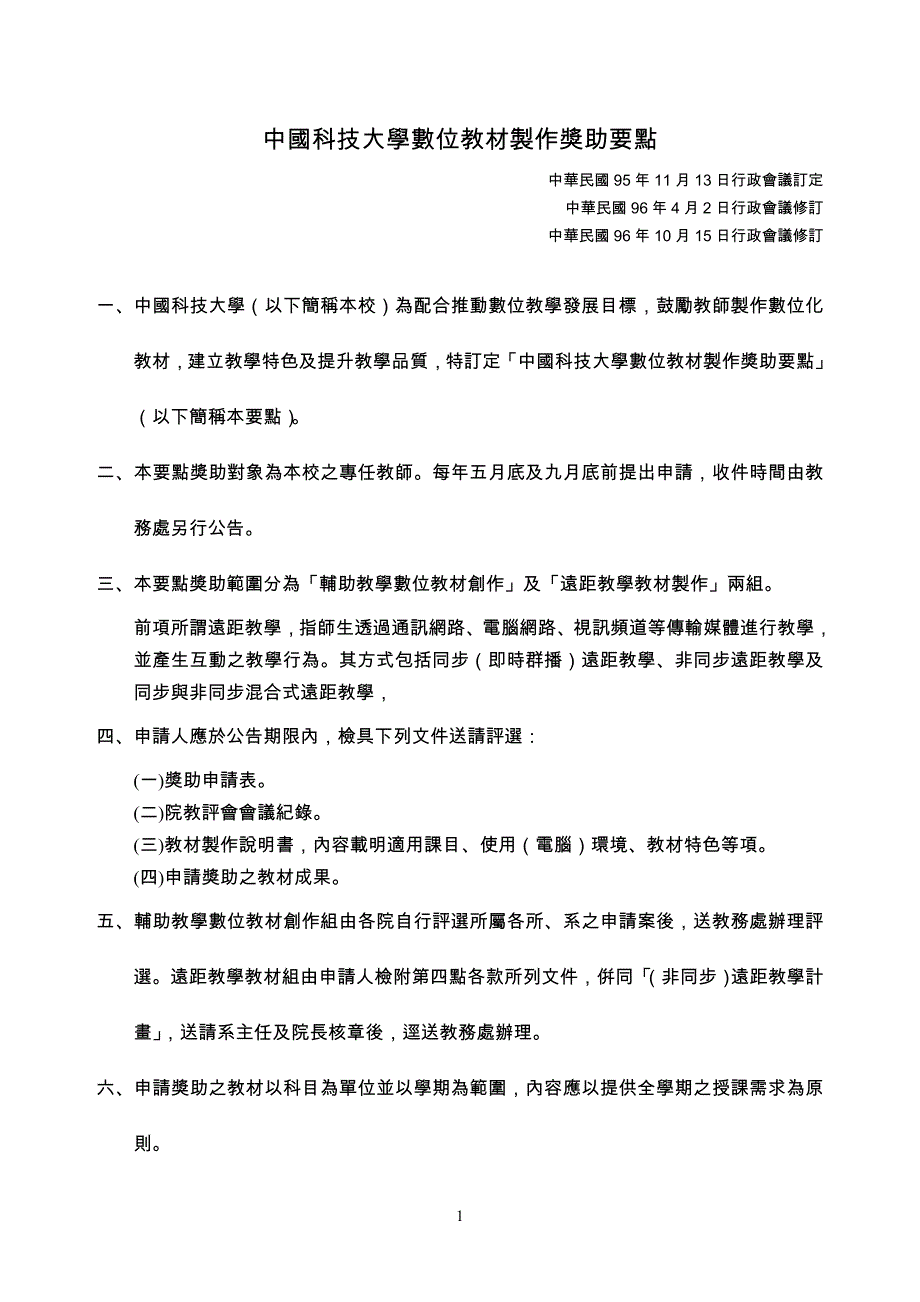 中國科技大學數位教材製作獎助要點

中華民國 95 年 11 月 13 日行政會議訂定
中華民國 96 年 4 月 2 日行政會議修訂
中華民國 96 年 10 月 15 日行政會議修訂

一、中國科技大學（以下簡稱本校）為配合推動數位教學發展目標，鼓勵教師製作數位化教材，建立教學特色及提升教學品質，特訂定「中國科技大學數位教材製作獎助要點」（以下簡稱本要點）。

二、本要點獎助對象為本校之專任教師。每年五月底及九月底前提出申請，收件時間由教務處另行公告。

三、本要點獎助範圍分為「輔助教學數位教材創作」及「遠距教學教材製作」兩組。
前項所謂遠距教學，指師生透過通訊網路、電腦網路、視訊頻道等傳輸媒體進行教學，並產生互動之教學行為。其方式包括同步（即時群播）遠距教學、非同步遠距教學及同步與非同步混合式遠距教學，

四、申請人應於公告期限內，檢具下列文件送請評選：
(一)獎助申請表。
(二)院教評會會議紀錄。
(三)教材製作說明書，內容載明適用課目、使用（電腦）環境、教材特色等項。
(四)申請獎助之教材成果。

五、輔助教學數位教材創作組由各院自行評選所屬各所、系之申請案後，送教務處辦理評選。遠距教學教材組由申請人檢附第四點各款所列文件，併同「(非同步)遠距教學計畫」，送請系主任及院長核章後，逕送教務處辦理。

六、申請獎助之教材以科目為單位並以學期為範圍，內容應以提供全學期之授課需求為原則。

1